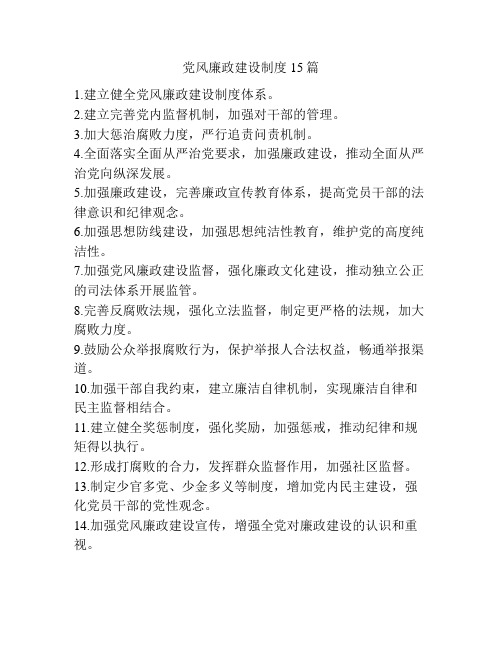 党风廉政建设制度 15 篇

1.建立健全党风廉政建设制度体系。

2.建立完善党内监督机制，加强对干部的管理。

3.加大惩治腐败力度，严行追责问责机制。

4.全面落实全面从严治党要求，加强廉政建设，推动全面从严治党向纵深发展。

5.加强廉政建设，完善廉政宣传教育体系，提高党员干部的法律意识和纪律观念。

6.加强思想防线建设，加强思想纯洁性教育，维护党的高度纯洁性。

7.加强党风廉政建设监督，强化廉政文化建设，推动独立公正的司法体系开展监管。

8.完善反腐败法规，强化立法监督，制定更严格的法规，加大腐败力度。

9.鼓励公众举报腐败行为，保护举报人合法权益，畅通举报渠道。

10.加强干部自我约束，建立廉洁自律机制，实现廉洁自律和民主监督相结合。

11.建立健全奖惩制度，强化奖励，加强惩戒，推动纪律和规矩得以执行。

12.形成打腐败的合力，发挥群众监督作用，加强社区监督。

13.制定少官多党、少金多义等制度，增加党内民主建设，强化党员干部的党性观念。

14.加强党风廉政建设宣传，增强全党对廉政建设的认识和重视。